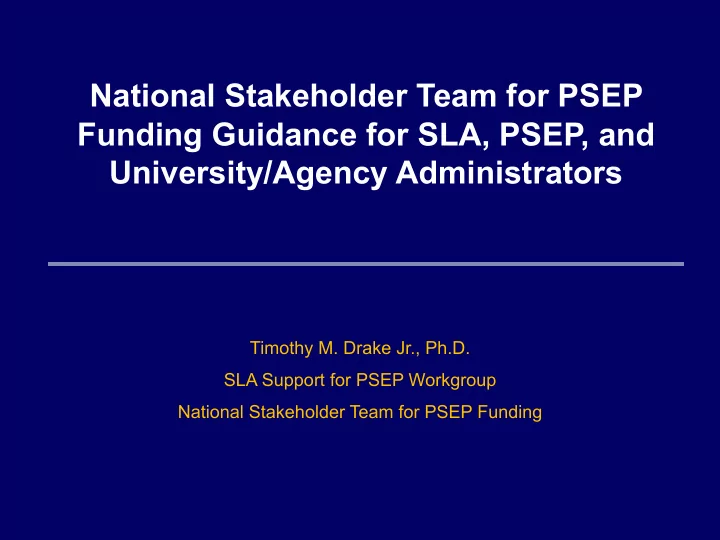 National Stakeholder Team for PSEP Funding Guidance for SLA, PSEP, and University/Agency Administrators

Timothy M. Drake Jr., Ph.D.

SLA Support for PSEP Workgroup

National Stakeholder Team for PSEP Funding